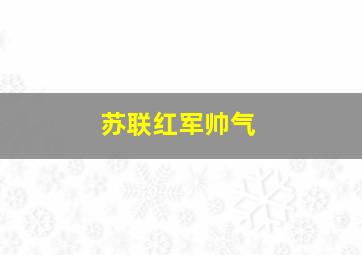 苏联红军帅气